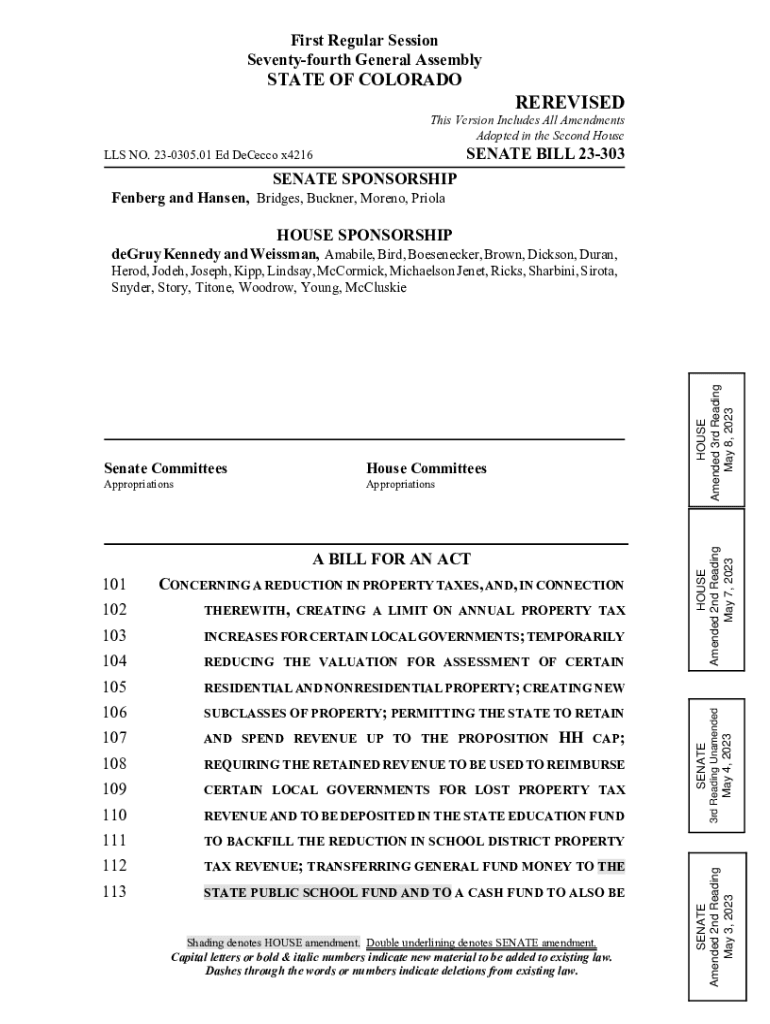 First Regular Session
Seventy-fourth General Assembly
STATE OF COLORADO

REREVISED

This Version Includes All Amendments Adopted in the Second House

LLS NO. 23-0305.01 Ed DeCecco x4216

SENATE BILL 23-303

SENATE SPONSORSHIP

Fenberg and Hansen, Bridges, Buckner, Moreno, Priola

HOUSE SPONSORSHIP

deGruy Kennedy and Weissman, Amabile, Bird, Boesenecker, Brown, Dickson, Duran, Herod, Jodeh, Joseph, Kipp, Lindsay, McCormick, Michaelson Jenet, Ricks, Sharbini, Sirota, Snyder, Story, Titone, Woodrow, Young, McCluskie

Senate Committees
Appropriations

House Committees
Appropriations

A BILL FOR AN ACT

101 CONCERNING A REDUCTION IN PROPERTY TAXES, AND, IN CONNECTION
102 THEREWITH, CREATING A LIMIT ON ANNUAL PROPERTY TAX
103 INCREASES FOR CERTAIN LOCAL GOVERNMENTS; TEMPORARILY
104 REDUCING THE VALUATION FOR ASSESSMENT OF CERTAIN
105 RESIDENTIAL AND NONRESIDENTIAL PROPERTY; CREATING NEW
106 SUBCLASSES OF PROPERTY; PERMITTING THE STATE TO RETAIN
107 AND SPEND REVENUE UP TO THE PROPOSITION HH CAP;
108 REQUIRING THE RETAINED REVENUE TO BE USED TO REIMBURSE
109 CERTAIN LOCAL GOVERNMENTS FOR LOST PROPERTY TAX
110 REVENUE AND TO BE DEPOSITED IN THE STATE EDUCATION FUND
111 TO BACKFILL THE REDUCTION IN SCHOOL DISTRICT PROPERTY
112 TAX REVENUE; TRANSFERRING GENERAL FUND MONEY TO THE
113 STATE PUBLIC SCHOOL FUND AND TO A CASH FUND TO ALSO BE

Shading denotes HOUSE amendment. Double underlining denotes SENATE amendment.
Capital letters or bold & italic numbers indicate new material to be added to existing law.
Dashes through the words or numbers indicate deletions from existing law.

HOUSE
Amended 3rd Reading
May 8, 2023

HOUSE
Amended 2nd Reading
May 7, 2023

SENATE
3rd Reading Unamended
May 4, 2023

SENATE
Amended 2nd Reading
May 3, 2023